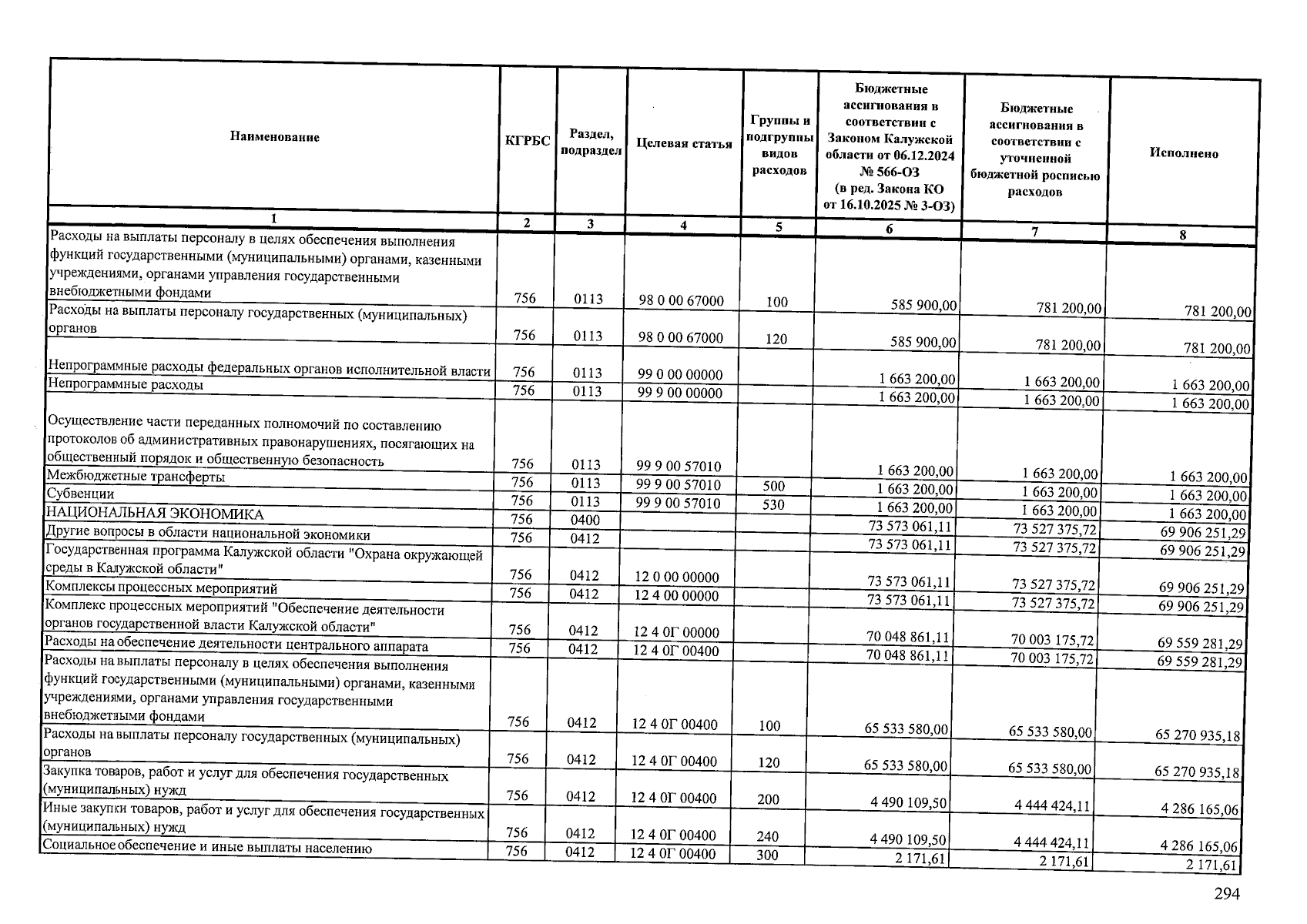 | Наименование | КГРБС | Раздел, подраздел | Целевая статья | Группы и подгруппы видов расходов | Бюджетные ассигнования в соответствии с Законом Калужской области от 06.12.2024 № 566-ОЗ (в ред. Закона КО от 16.10.2025 № 3-ОЗ) | Бюджетные ассигнования в соответствии с уточненной бюджетной росписью расходов | Исполнено |
|---|---|---|---|---|---|---|---|
| 1 | 2 | 3 | 4 | 5 | 6 | 7 | 8 |
| Расходы на выплаты персоналу в целях обеспечения выполнения функций государственными (муниципальными) органами, казенными учреждениями, органами управления государственными внебюджетными фондами | 756 | 0113 | 98 0 00 67000 | 100 | 585 900,00 | 781 200,00 | 781 200,00 |
| Расходы на выплаты персоналу государственных (муниципальных) органов | 756 | 0113 | 98 0 00 67000 | 120 | 585 900,00 | 781 200,00 | 781 200,00 |
| Непрограммные расходы федеральных органов исполнительной власти | 756 | 0113 | 99 0 00 00000 | | 1 663 200,00 | 1 663 200,00 | 1 663 200,00 |
| Непрограммные расходы | 756 | 0113 | 99 9 00 00000 | | 1 663 200,00 | 1 663 200,00 | 1 663 200,00 |
| Осуществление части переданных полномочий по составлению протоколов об административных правонарушениях, посягающих на общественный порядок и общественную безопасность | 756 | 0113 | 99 9 00 57010 | | 1 663 200,00 | 1 663 200,00 | 1 663 200,00 |
| Межбюджетные трансферты | 756 | 0113 | 99 9 00 57010 | 500 | 1 663 200,00 | 1 663 200,00 | 1 663 200,00 |
| Субвенции | 756 | 0113 | 99 9 00 57010 | 530 | 1 663 200,00 | 1 663 200,00 | 1 663 200,00 |
| НАЦИОНАЛЬНАЯ ЭКОНОМИКА | 756 | 0400 | | | 73 573 061,11 | 73 527 375,72 | 69 906 251,29 |
| Другие вопросы в области национальной экономики | 756 | 0412 | | | 73 573 061,11 | 73 527 375,72 | 69 906 251,29 |
| Государственная программа Калужской области "Охрана окружающей среды в Калужской области" | 756 | 0412 | 12 0 00 00000 | | 73 573 061,11 | 73 527 375,72 | 69 906 251,29 |
| Комплексы процессных мероприятий | 756 | 0412 | 12 4 00 00000 | | 73 573 061,11 | 73 527 375,72 | 69 906 251,29 |
| Комплекс процессных мероприятий "Обеспечение деятельности органов государственной власти Калужской области" | 756 | 0412 | 12 4 0Г 00000 | | 70 048 861,11 | 70 003 175,72 | 69 559 281,29 |
| Расходы на обеспечение деятельности центрального аппарата | 756 | 0412 | 12 4 0Г 00400 | | 70 048 861,11 | 70 003 175,72 | 69 559 281,29 |
| Расходы на выплаты персоналу в целях обеспечения выполнения функций государственными (муниципальными) органами, казенными учреждениями, органами управления государственными внебюджетными фондами | 756 | 0412 | 12 4 0Г 00400 | 100 | 65 533 580,00 | 65 533 580,00 | 65 270 935,18 |
| Расходы на выплаты персоналу государственных (муниципальных) органов | 756 | 0412 | 12 4 0Г 00400 | 120 | 65 533 580,00 | 65 533 580,00 | 65 270 935,18 |
| Закупка товаров, работ и услуг для обеспечения государственных (муниципальных) нужд | 756 | 0412 | 12 4 0Г 00400 | 200 | 4 490 109,50 | 4 444 424,11 | 4 286 165,06 |
| Иные закупки товаров, работ и услуг для обеспечения государственных (муниципальных) нужд | 756 | 0412 | 12 4 0Г 00400 | 240 | 4 490 109,50 | 4 444 424,11 | 4 286 165,06 |
| Социальное обеспечение и иные выплаты населению | 756 | 0412 | 12 4 0Г 00400 | 300 | 2 171,61 | 2 171,61 | 2 171,61 |

294